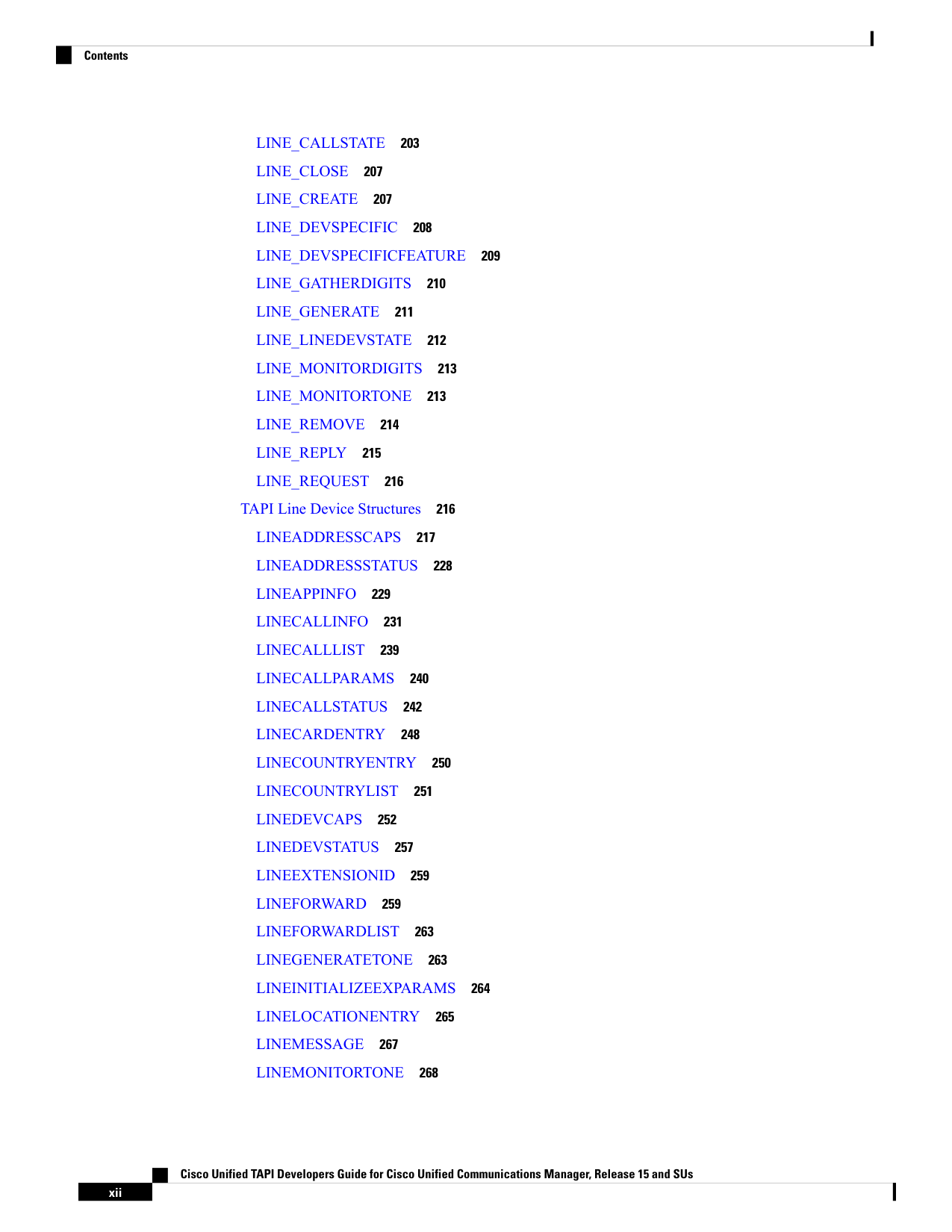 Contents

LINE_CALLSTATE 203
LINE_CLOSE 207
LINE_CREATE 207
LINE_DEVSPECIFIC 208
LINE_DEVSPECIFICFEATURE 209
LINE_GATHERDIGITS 210
LINE_GENERATE 211
LINE_LINEDEVSTATE 212
LINE_MONITORDIGITS 213
LINE_MONITORTONE 213
LINE_REMOVE 214
LINE_REPLY 215
LINE_REQUEST 216
TAPI Line Device Structures 216
LINEADDRESSCAPS 217
LINEADDRESSSTATUS 228
LINEAPPINFO 229
LINECALLINFO 231
LINECALLLIST 239
LINECALLPARAMS 240
LINECALLSTATUS 242
LINECARDENTRY 248
LINECOUNTRYENTRY 250
LINECOUNTRYLIST 251
LINEDEVCAPS 252
LINEDEVSTATUS 257
LINEEXTENSIONID 259
LINEFORWARD 259
LINEFORWARDLIST 263
LINEGENERATETONE 263
LINEINITIALIZEEXPARAMS 264
LINELOCATIONENTRY 265
LINEMESSAGE 267
LINEMONITORTONE 268

Cisco Unified TAPI Developers Guide for Cisco Unified Communications Manager, Release 15 and SUs
xii